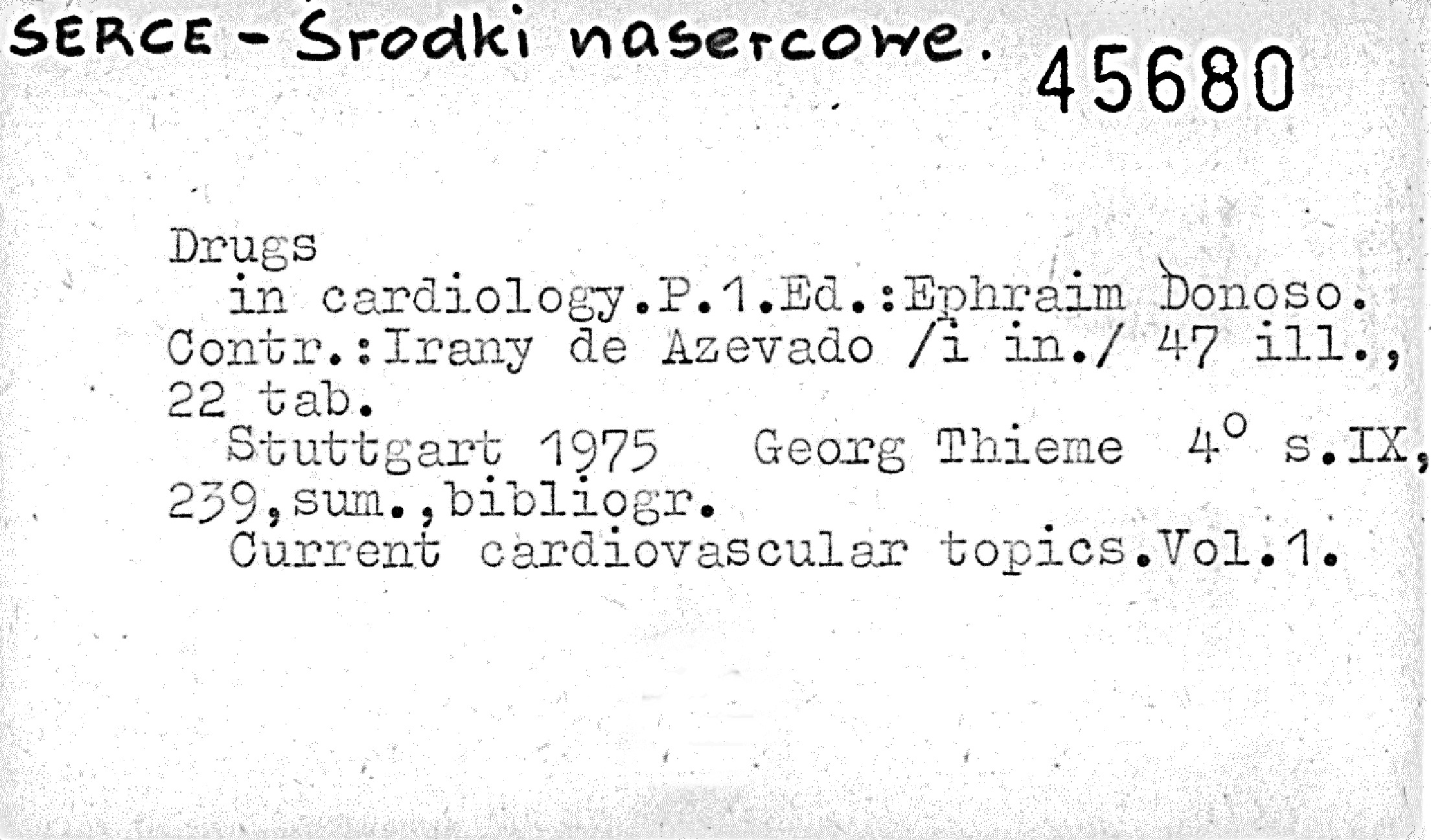 SERCE - Środki nasercowe. 45680

Drugs
in cardiology.P.1.Ed.:Ephraim Donoso. Contr.:Irany de Azevado /i in./ 47 ill., 22 tab.
Stuttgart 1975 Georg Thieme $4^o$ s.IX, 239,sum.,bibliogr.
Current cardiovascular topics.Vol.1.